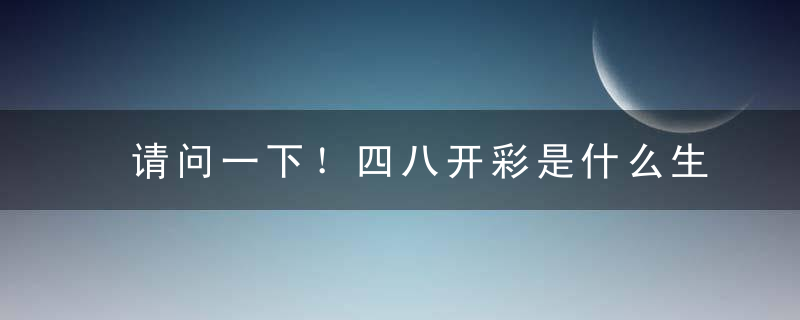 请问一下！四八开彩是什么生